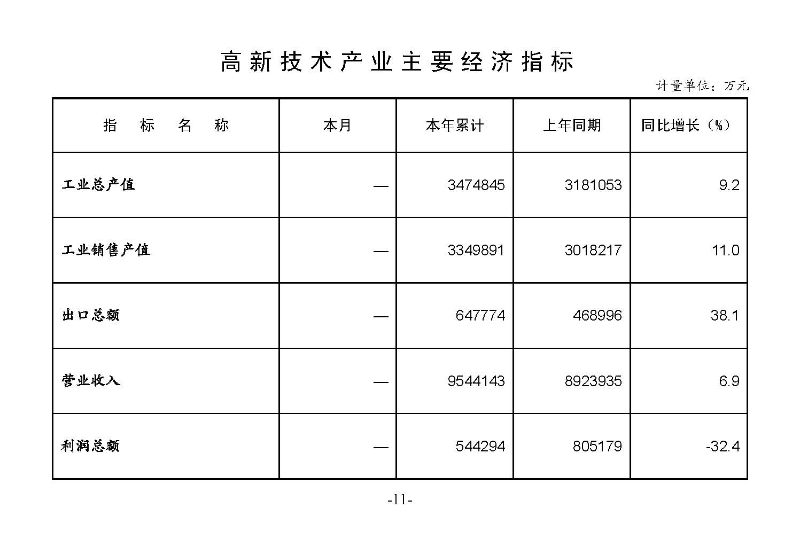 高新技术产业主要经济指标

计量单位：万元

| 指　标　名　称 | 本月 | 本年累计 | 上年同期 | 同比增长（%） |
|---|---|---|---|---|
| 工业总产值 | — | 3474845 | 3181053 | 9.2 |
| 工业销售产值 | — | 3349891 | 3018217 | 11.0 |
| 出口总额 | — | 647774 | 468996 | 38.1 |
| 营业收入 | — | 9544143 | 8923935 | 6.9 |
| 利润总额 | — | 544294 | 805179 | -32.4 |

-11-